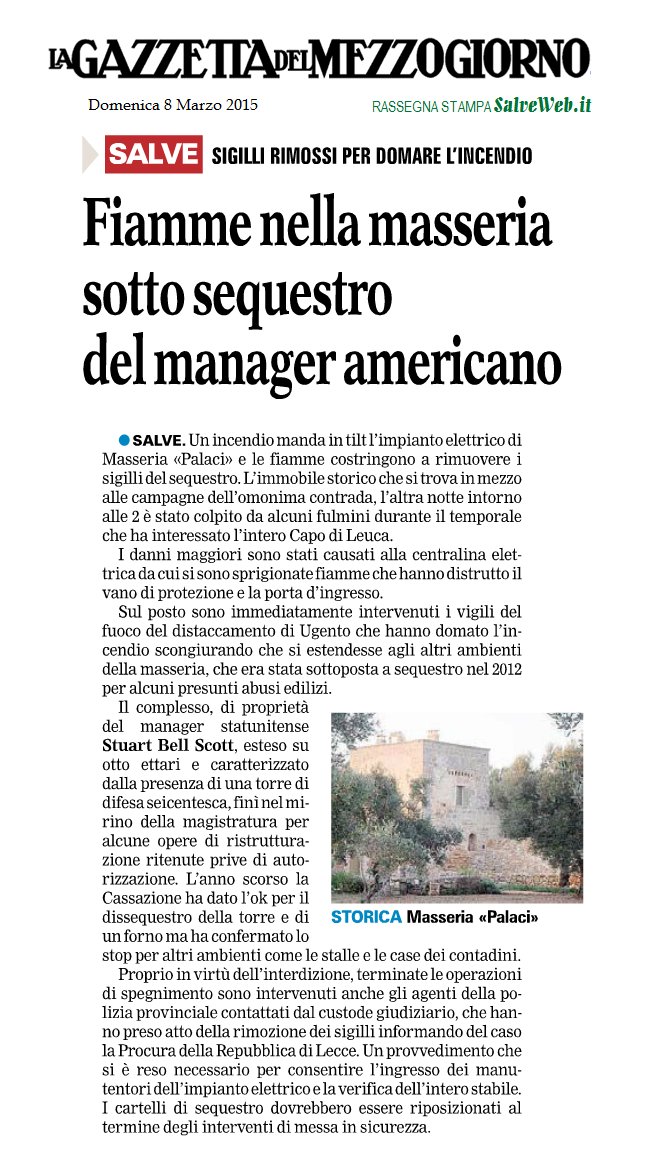 LA GAZZETTA DEL MEZZOGIORNO

Domenica 8 Marzo 2015

RASSEGNA STAMPA SalveWeb.it

SALVE SIGILLI RIMOSSI PER DOMARE L'INCENDIO

Fiamme nella masseria sotto sequestro del manager americano

SALVE. Un incendio manda in tilt l'impianto elettrico di Masseria «Palaci» e le fiamme costringono a rimuovere i sigilli del sequestro. L'immobile storico che si trova in mezzo alle campagne dell'omonima contrada, l'altra notte intorno alle 2 è stato colpito da alcuni fulmini durante il temporale che ha interessato l'intero Capo di Leuca.

I danni maggiori sono stati causati alla centralina elettrica da cui si sono sprigionate fiamme che hanno distrutto il vano di protezione e la porta d'ingresso.

Sul posto sono immediatamente intervenuti i vigili del fuoco del distaccamento di Ugento che hanno domato l'incendio scongiurando che si estendesse agli altri ambienti della masseria, che era stata sottoposta a sequestro nel 2012 per alcuni presunti abusi edilizi.

Il complesso, di proprietà del manager statunitense Stuart Bell Scott, esteso su otto ettari e caratterizzato dalla presenza di una torre di difesa seicentesca, finì nel mirino della magistratura per alcune opere di ristrutturazione ritenute prive di autorizzazione. L'anno scorso la Cassazione ha dato l'ok per il dissequestro della torre e di un forno ma ha confermato lo stop per altri ambienti come le stalle e le case dei contadini.

STORICA Masseria «Palaci»

Proprio in virtù dell'interdizione, terminate le operazioni di spegnimento sono intervenuti anche gli agenti della polizia provinciale contattati dal custode giudiziario, che hanno preso atto della rimozione dei sigilli informando del caso la Procura della Repubblica di Lecce. Un provvedimento che si è reso necessario per consentire l'ingresso dei manutentori dell'impianto elettrico e la verifica dell'intero stabile. I cartelli di sequestro dovrebbero essere riposizionati al termine degli interventi di messa in sicurezza.